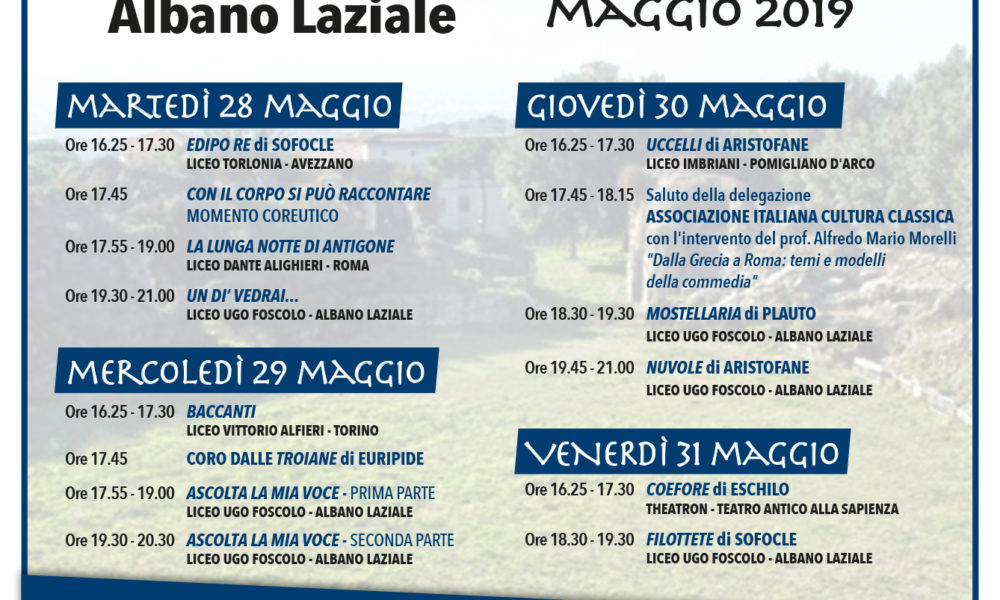 Albano Laziale

MAGGIO 2019

MARTEDÌ 28 MAGGIO

Ore 16.25 - 17.30 EDIPO RE di SOFOCLE
LICEO TORLONIA - AVEZZANO

Ore 17.45 CON IL CORPO SI PUÒ RACCONTARE
MOMENTO COREUTICO

Ore 17.55 - 19.00 LA LUNGA NOTTE DI ANTIGONE
LICEO DANTE ALIGHIERI - ROMA

Ore 19.30 - 21.00 UN DI' VEDRAI...
LICEO UGO FOSCOLO - ALBANO LAZIALE

MERCOLEDÌ 29 MAGGIO

Ore 16.25 - 17.30 BACCANTI
LICEO VITTORIO ALFIERI - TORINO

Ore 17.45 CORO DALLE TROIANE di EURIPIDE

Ore 17.55 - 19.00 ASCOLTA LA MIA VOCE - PRIMA PARTE
LICEO UGO FOSCOLO - ALBANO LAZIALE

Ore 19.30 - 20.30 ASCOLTA LA MIA VOCE - SECONDA PARTE
LICEO UGO FOSCOLO - ALBANO LAZIALE

GIOVEDÌ 30 MAGGIO

Ore 16.25 - 17.30 UCCELLI di ARISTOFANE
LICEO IMBRIANI - POMIGLIANO D'ARCO

Ore 17.45 - 18.15 Saluto della delegazione
ASSOCIAZIONE ITALIANA CULTURA CLASSICA
con l'intervento del prof. Alfredo Mario Morelli
"Dalla Grecia a Roma: temi e modelli della commedia"

Ore 18.30 - 19.30 MOSTELLARIA di PLAUTO
LICEO UGO FOSCOLO - ALBANO LAZIALE

Ore 19.45 - 21.00 NUVOLE di ARISTOFANE
LICEO UGO FOSCOLO - ALBANO LAZIALE

VENERDÌ 31 MAGGIO

Ore 16.25 - 17.30 COEFORE di ESCHILO
THEATRON - TEATRO ANTICO ALLA SAPIENZA

Ore 18.30 - 19.30 FILOTTETE di SOFOCLE
LICEO UGO FOSCOLO - ALBANO LAZIALE